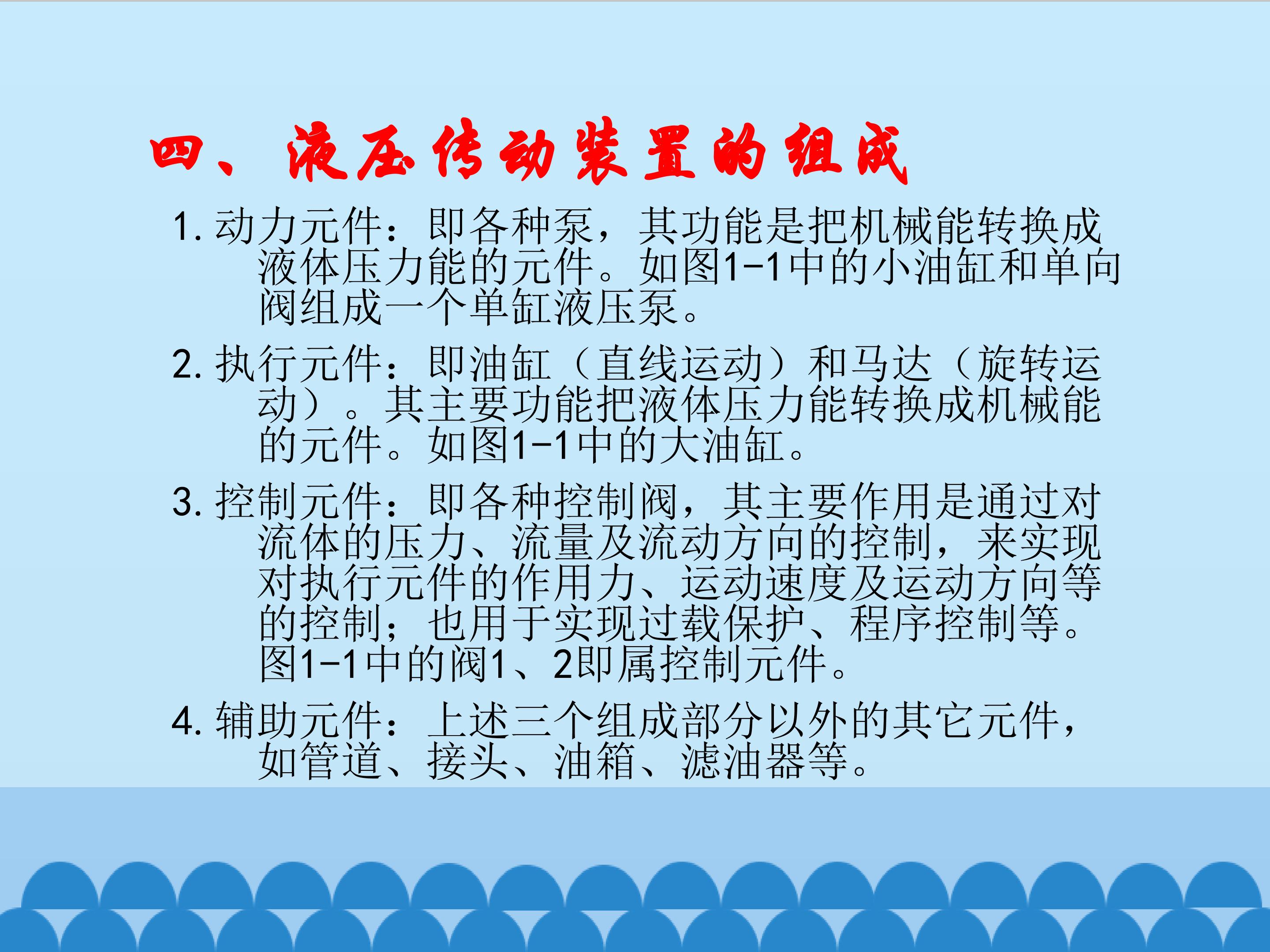 四、液压传动装置的组成

1. 动力元件：即各种泵，其功能是把机械能转换成液体压力能的元件。如图1-1中的小油缸和单向阀组成一个单缸液压泵。

2. 执行元件：即油缸（直线运动）和马达（旋转运动）。其主要功能把液体压力能转换成机械能的元件。如图1-1中的大油缸。

3. 控制元件：即各种控制阀，其主要作用是通过对流体的压力、流量及流动方向的控制，来实现对执行元件的作用力、运动速度及运动方向等的控制；也用于实现过载保护、程序控制等。图1-1中的阀1、2即属控制元件。

4. 辅助元件：上述三个组成部分以外的其它元件，如管道、接头、油箱、滤油器等。